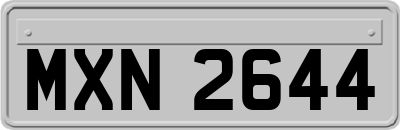 MXN 2644